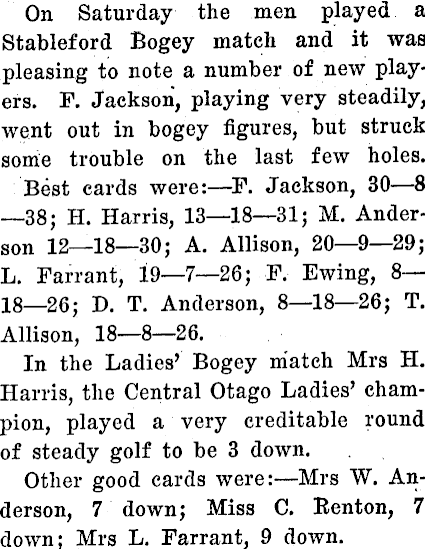 On Saturday the men played a Stableford Bogey match and it was pleasing to note a number of new players. F. Jackson, playing very steadily, went out in bogey figures, but struck some trouble on the last few holes.

Best cards were:—F. Jackson, 30—8—38; H. Harris, 13—18—31; M. Anderson 12—18—30; A. Allison, 20—9—29; L. Farrant, 19—7—26; F. Ewing, 8—18—26; D. T. Anderson, 8—18—26; T. Allison, 18—8—26.

In the Ladies' Bogey match Mrs H. Harris, the Central Otago Ladies' champion, played a very creditable round of steady golf to be 3 down.

Other good cards were:—Mrs W. Anderson, 7 down; Miss C. Renton, 7 down; Mrs L. Farrant, 9 down.